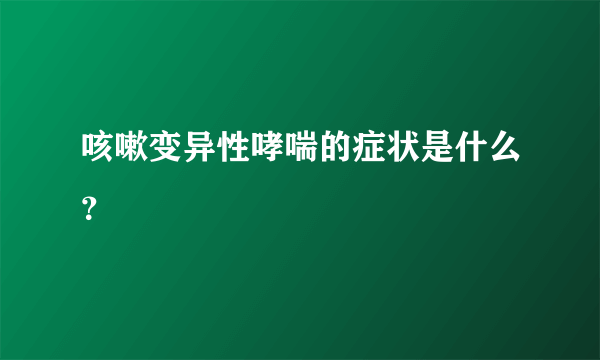 咳嗽变异性哮喘的症状是什么?